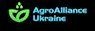 AgroAlliance Ukraine